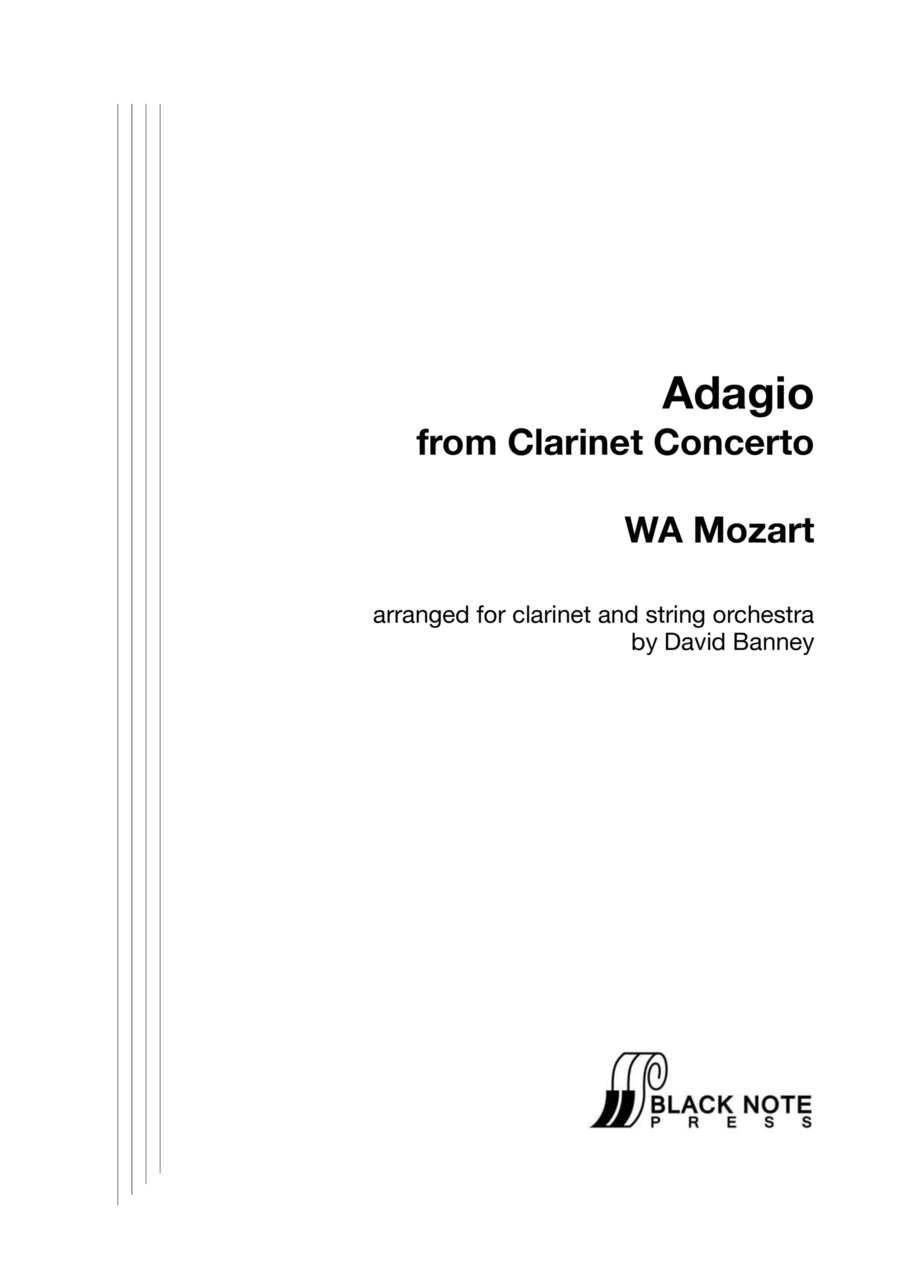 Adagio
from Clarinet Concerto

WA Mozart

arranged for clarinet and string orchestra
by David Banney

BLACK NOTE
PRESS